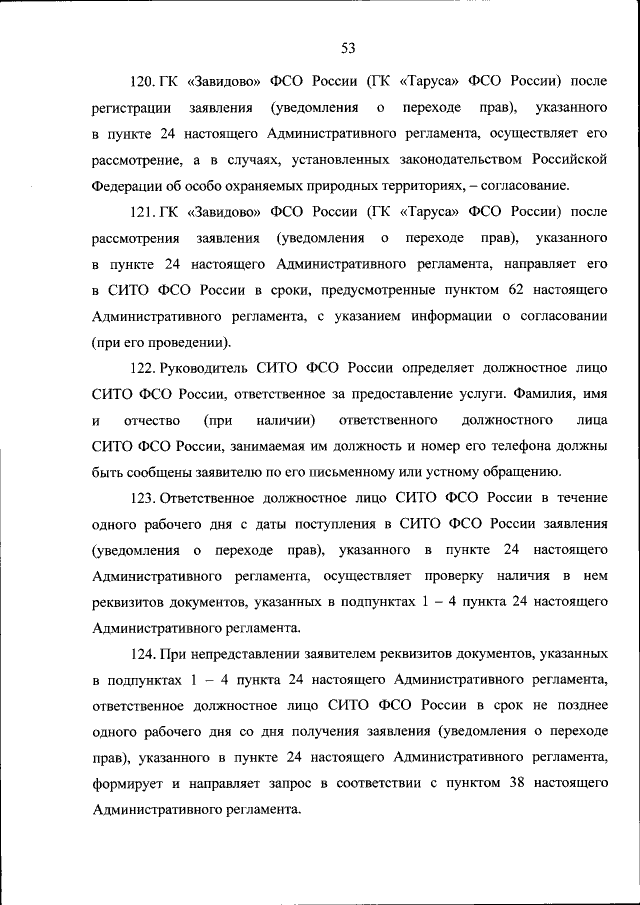 53

120. ГК «Завидово» ФСО России (ГК «Таруса» ФСО России) после регистрации заявления (уведомления о переходе прав), указанного в пункте 24 настоящего Административного регламента, осуществляет его рассмотрение, а в случаях, установленных законодательством Российской Федерации об особо охраняемых природных территориях, – согласование.

121. ГК «Завидово» ФСО России (ГК «Таруса» ФСО России) после рассмотрения заявления (уведомления о переходе прав), указанного в пункте 24 настоящего Административного регламента, направляет его в СИТО ФСО России в сроки, предусмотренные пунктом 62 настоящего Административного регламента, с указанием информации о согласовании (при его проведении).

122. Руководитель СИТО ФСО России определяет должностное лицо СИТО ФСО России, ответственное за предоставление услуги. Фамилия, имя и отчество (при наличии) ответственного должностного лица СИТО ФСО России, занимаемая им должность и номер его телефона должны быть сообщены заявителю по его письменному или устному обращению.

123. Ответственное должностное лицо СИТО ФСО России в течение одного рабочего дня с даты поступления в СИТО ФСО России заявления (уведомления о переходе прав), указанного в пункте 24 настоящего Административного регламента, осуществляет проверку наличия в нем реквизитов документов, указанных в подпунктах 1 – 4 пункта 24 настоящего Административного регламента.

124. При непредставлении заявителем реквизитов документов, указанных в подпунктах 1 – 4 пункта 24 настоящего Административного регламента, ответственное должностное лицо СИТО ФСО России в срок не позднее одного рабочего дня со дня получения заявления (уведомления о переходе прав), указанного в пункте 24 настоящего Административного регламента, формирует и направляет запрос в соответствии с пунктом 38 настоящего Административного регламента.